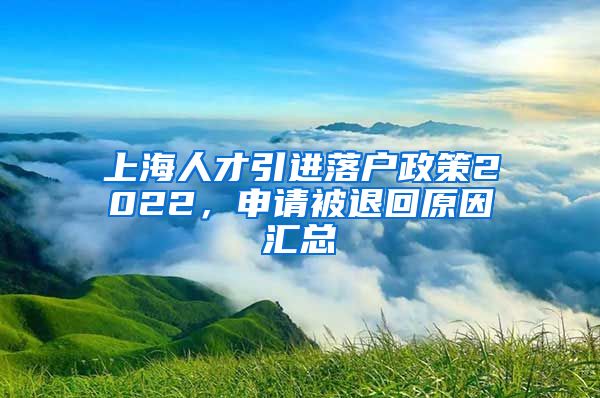 上海人才引进落户政策2022，申请被退回原因汇总